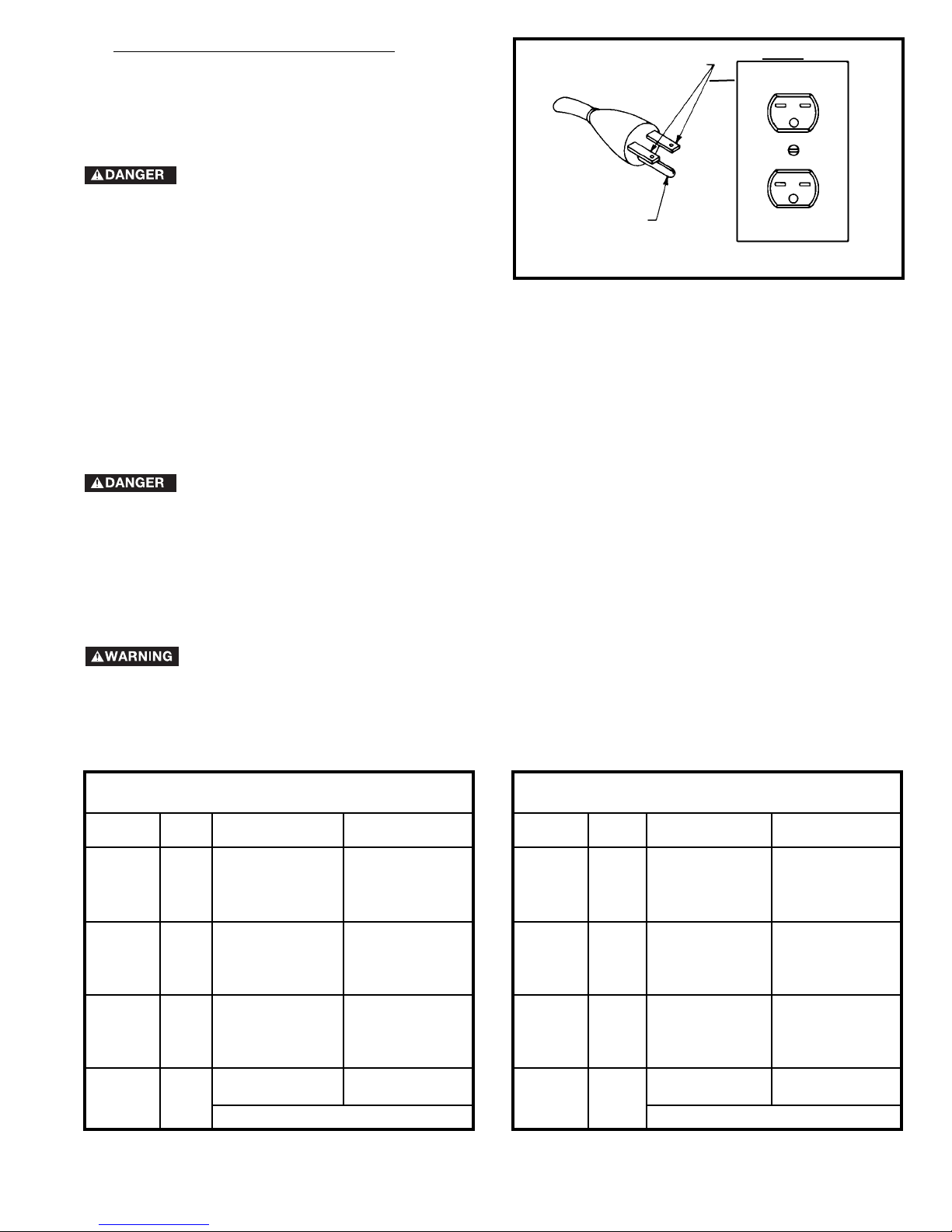 DANGER

DANGER

WARNING